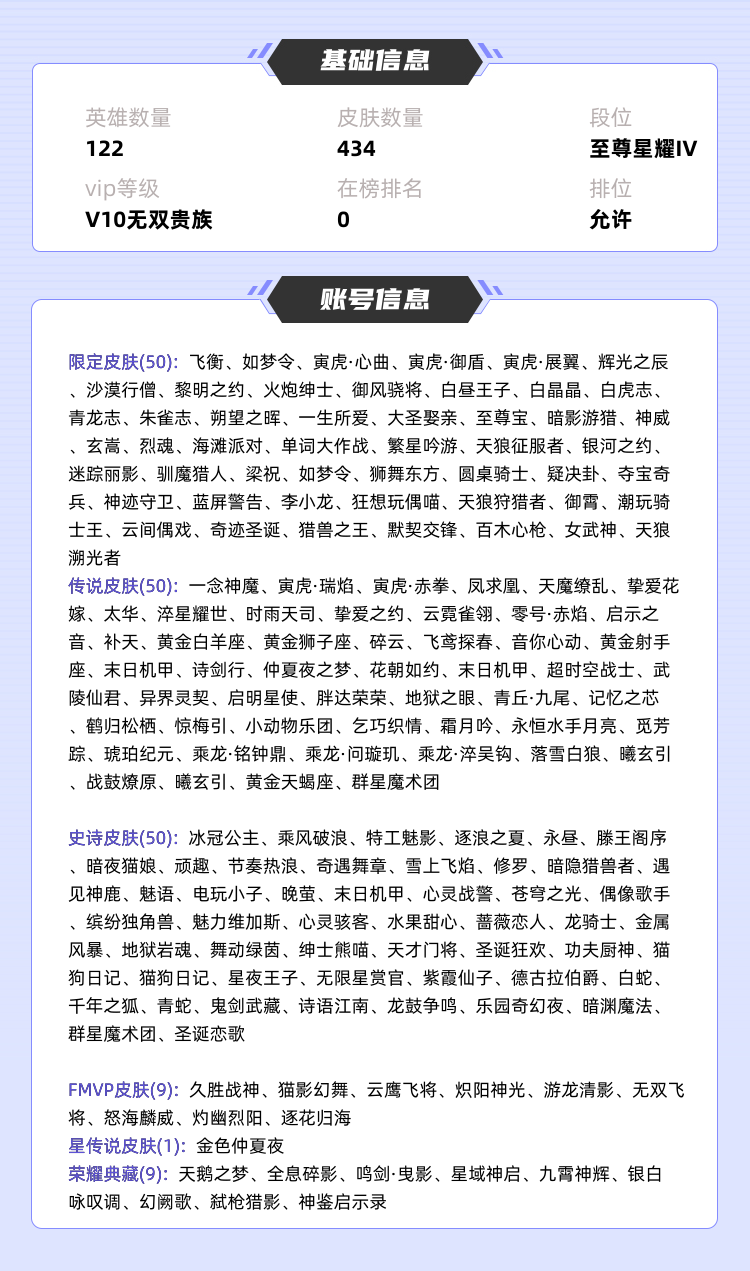 基础信息

英雄数量
122

皮肤数量
434

段位
至尊星耀IV

vip等级
V10无双贵族

在榜排名
0

排位
允许

账号信息

限定皮肤(50): 飞衡、如梦令、寅虎·心曲、寅虎·御盾、寅虎·展翼、辉光之辰、沙漠行僧、黎明之约、火炮绅士、御风骁将、白昼王子、白晶晶、白虎志、青龙志、朱雀志、朔望之晖、一生所爱、大圣娶亲、至尊宝、暗影游猎、神威、玄嵩、烈魂、海滩派对、单词大作战、繁星吟游、天狼征服者、银河之约、迷踪丽影、驯魔猎人、梁祝、如梦令、狮舞东方、圆桌骑士、疑决卦、夺宝奇兵、神迹守卫、蓝屏警告、李小龙、狂想玩偶喵、天狼狩猎者、御霄、潮玩骑士王、云间偶戏、奇迹圣诞、猎兽之王、默契交锋、百木心枪、女武神、天狼溯光者
传说皮肤(50): 一念神魔、寅虎·瑞焰、寅虎·赤拳、凤求凰、天魔缭乱、挚爱花嫁、太华、淬星耀世、时雨天司、挚爱之约、云霓雀翎、零号·赤焰、启示之音、补天、黄金白羊座、黄金狮子座、碎云、飞鸢探春、音你心动、黄金射手座、末日机甲、诗剑行、仲夏夜之梦、花朝如约、末日机甲、超时空战士、武陵仙君、异界灵契、启明星使、胖达荣荣、地狱之眼、青丘·九尾、记忆之芯、鹤归松栖、惊梅引、小动物乐团、乞巧织情、霜月吟、永恒水手月亮、觅芳踪、琥珀纪元、乘龙·铭钟鼎、乘龙·问璇玑、乘龙·淬吴钩、落雪白狼、曦玄引、战鼓燎原、曦玄引、黄金天蝎座、群星魔术团

史诗皮肤(50): 冰冠公主、乘风破浪、特工魅影、逐浪之夏、永昼、滕王阁序、暗夜猫娘、顽趣、节奏热浪、奇遇舞章、雪上飞焰、修罗、暗隐猎兽者、遇见神鹿、魅语、电玩小子、晚萤、末日机甲、心灵战警、苍穹之光、偶像歌手、缤纷独角兽、魅力维加斯、心灵骇客、水果甜心、蔷薇恋人、龙骑士、金属风暴、地狱岩魂、舞动绿茵、绅士熊喵、天才门将、圣诞狂欢、功夫厨神、猫狗日记、猫狗日记、星夜王子、无限星赏官、紫霞仙子、德古拉伯爵、白蛇、千年之狐、青蛇、鬼剑武藏、诗语江南、龙鼓争鸣、乐园奇幻夜、暗渊魔法、群星魔术团、圣诞恋歌

FMVP皮肤(9): 久胜战神、猫影幻舞、云鹰飞将、炽阳神光、游龙清影、无双飞将、怒海麟威、灼幽烈阳、逐花归海
星传说皮肤(1): 金色仲夏夜
荣耀典藏(9): 天鹅之梦、全息碎影、鸣剑·曳影、星域神启、九霄神辉、银白咏叹调、幻阙歌、弑枪猎影、神鉴启示录